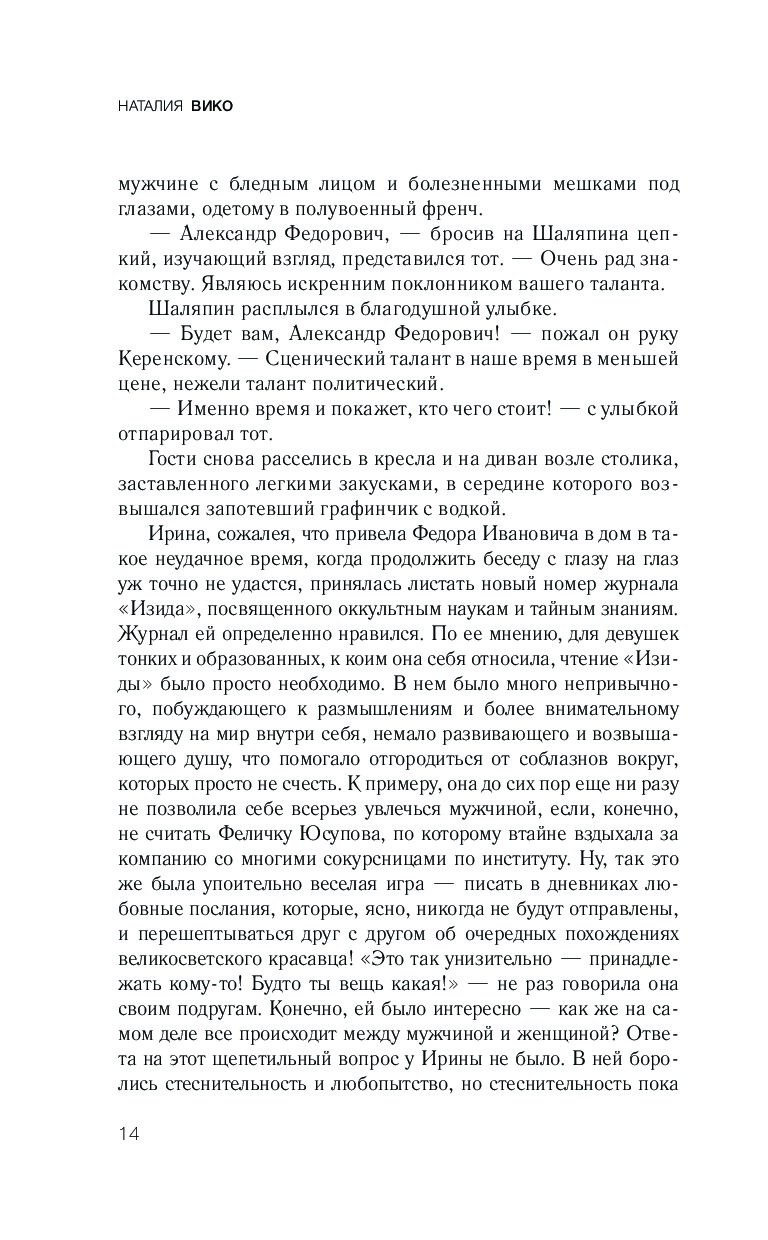 НАТАЛИЯ ВИКО

мужчине с бледным лицом и болезненными мешками под глазами, одетому в полувоенный френч.

— Александр Федорович, — бросив на Шаляпина цепкий, изучающий взгляд, представился тот. — Очень рад знакомству. Являюсь искренним поклонником вашего таланта.

Шаляпин расплылся в благодушной улыбке.

— Будет вам, Александр Федорович! — пожал он руку Керенскому. — Сценический талант в наше время в меньшей цене, нежели талант политический.

— Именно время и покажет, кто чего стоит! — с улыбкой отпарировал тот.

Гости снова расселись в кресла и на диван возле столика, заставленного легкими закусками, в середине которого возвышался запотевший графинчик с водкой.

Ирина, сожалея, что привела Федора Ивановича в дом в такое неудачное время, когда продолжить беседу с глазу на глаз уж точно не удастся, принялась листать новый номер журнала «Изида», посвященного оккультным наукам и тайным знаниям. Журнал ей определенно нравился. По ее мнению, для девушек тонких и образованных, к коим она себя относила, чтение «Изиды» было просто необходимо. В нем было много непривычного, побуждающего к размышлениям и более внимательному взгляду на мир внутри себя, немало развивающего и возвышающего душу, что помогало отгородиться от соблазнов вокруг, которых просто не счесть. К примеру, она до сих пор еще ни разу не позволила себе всерьез увлечься мужчиной, если, конечно, не считать Феличку Юсупова, по которому втайне вздыхала за компанию со многими сокурсницами по институту. Ну, так это же была упоительно веселая игра — писать в дневниках любовные послания, которые, ясно, никогда не будут отправлены, и перешептываться друг с другом об очередных похождениях великосветского красавца! «Это так унизительно — принадлежать кому-то! Будто ты вещь какая!» — не раз говорила она своим подругам. Конечно, ей было интересно — как же на самом деле все происходит между мужчиной и женщиной? Ответа на этот щепетильный вопрос у Ирины не было. В ней боролись стеснительность и любопытство, но стеснительность пока

14